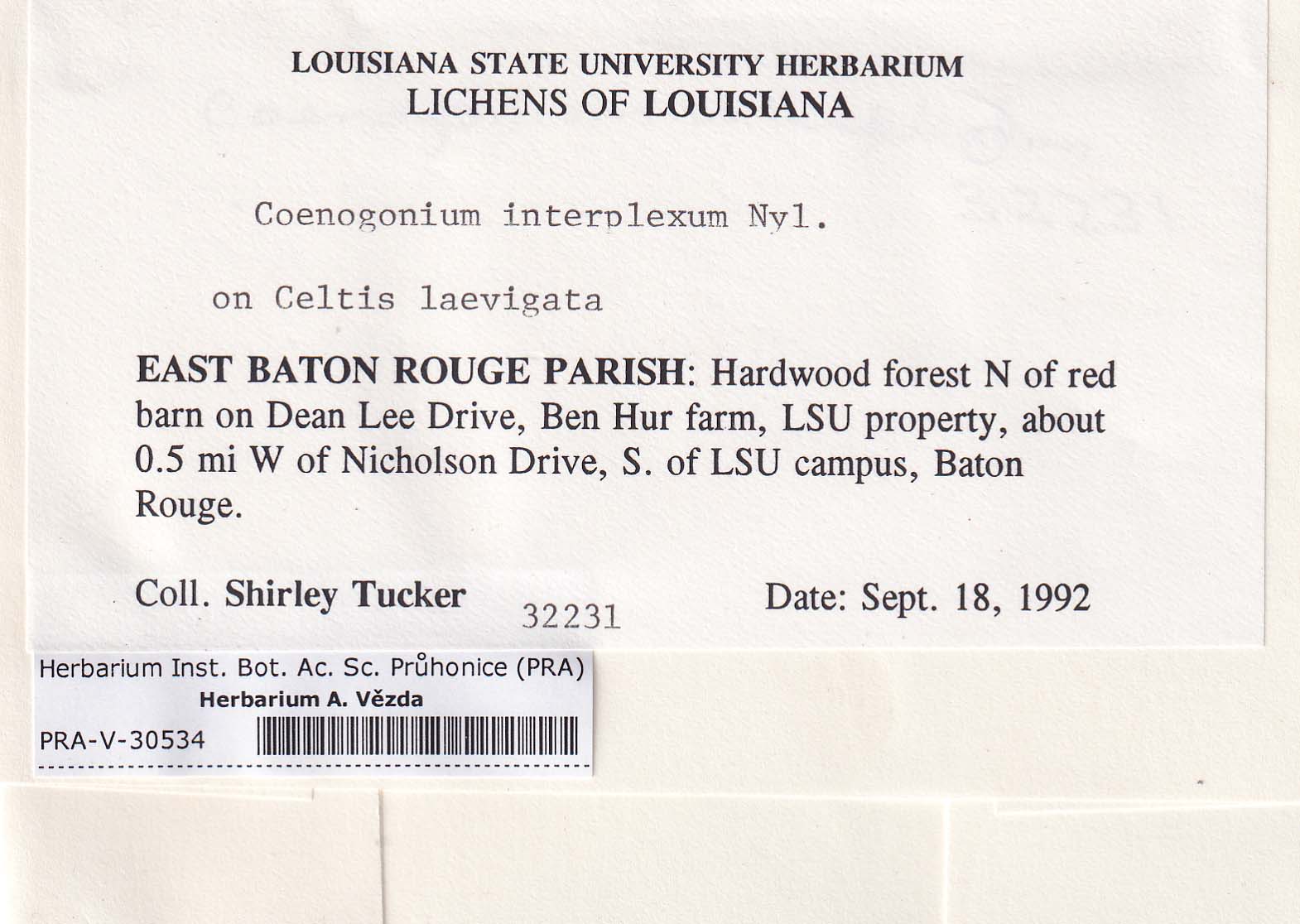 LOUISIANA STATE UNIVERSITY HERBARIUM
LICHENS OF LOUISIANA

Coenogonium interplexum Nyl.

on Celtis laevigata

EAST BATON ROUGE PARISH: Hardwood forest N of red barn on Dean Lee Drive, Ben Hur farm, LSU property, about 0.5 mi W of Nicholson Drive, S. of LSU campus, Baton Rouge.

Coll. Shirley Tucker 32231 Date: Sept. 18, 1992

Herbarium Inst. Bot. Ac. Sc. Průhonice (PRA)
Herbarium A. Vězda
PRA-V-30534